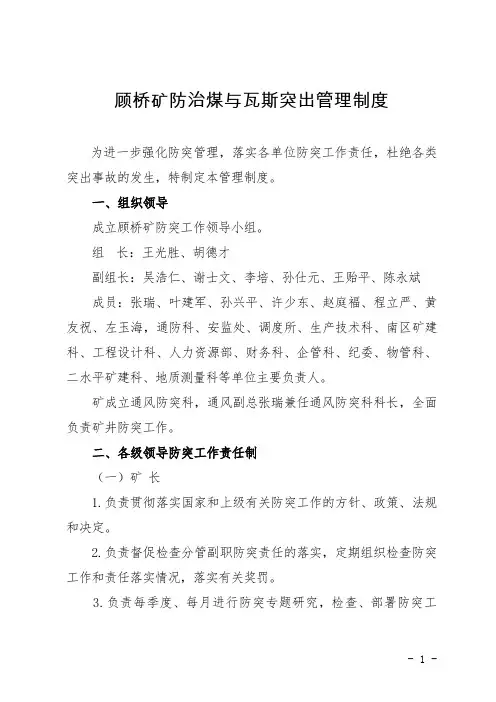 顾桥矿防治煤与瓦斯突出管理制度

为进一步强化防突管理，落实各单位防突工作责任，杜绝各类突出事故的发生，特制定本管理制度。

一、组织领导

成立顾桥矿防突工作领导小组。

组　长：王光胜、胡德才

副组长：吴浩仁、谢士文、李培、孙仕元、王贻平、陈永斌

成员：张瑞、叶建军、孙兴平、许少东、赵庭福、程立严、黄友祝、左玉海，通防科、安监处、调度所、生产技术科、南区矿建科、工程设计科、人力资源部、财务科、企管科、纪委、物管科、二水平矿建科、地质测量科等单位主要负责人。

矿成立通风防突科，通风副总张瑞兼任通风防突科科长，全面负责矿井防突工作。

二、各级领导防突工作责任制

（一）矿　长

1. 负责贯彻落实国家和上级有关防突工作的方针、政策、法规和决定。

2. 负责督促检查分管副职防突责任的落实，定期组织检查防突工作和责任落实情况，落实有关奖罚。

3. 负责每季度、每月进行防突专题研究，检查、部署防突工

- 1 -